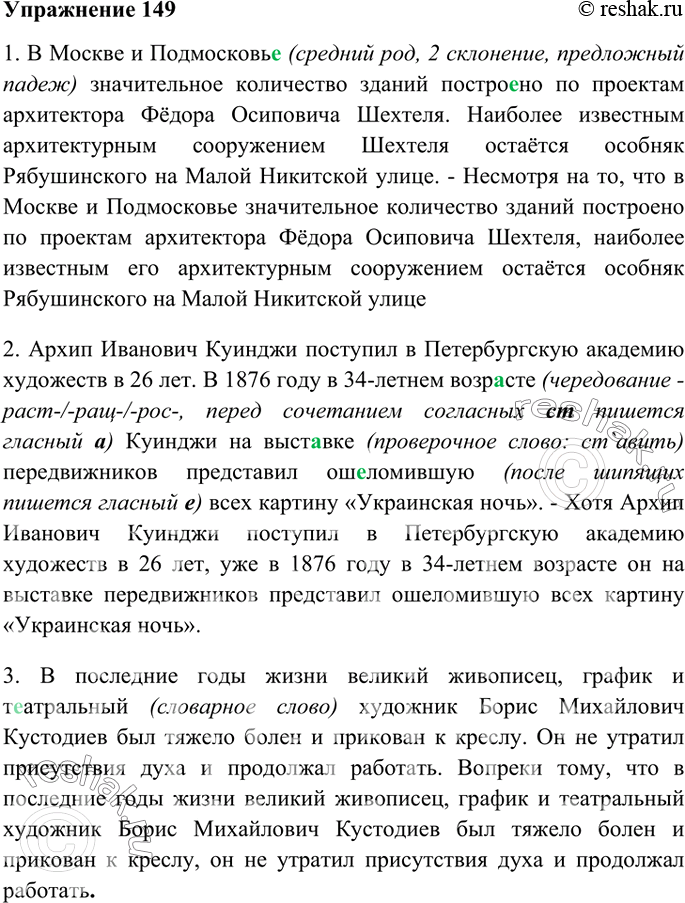 Упражнение 149 © reshak.ru

1. В Москве и Подмосковье (средний род, 2 склонение, предложный падеж) значительное количество зданий построено по проектам архитектора Фёдора Осиповича Шехтеля. Наиболее известным архитектурным сооружением Шехтеля остаётся особняк Рябушинского на Малой Никитской улице. - Несмотря на то, что в Москве и Подмосковье значительное количество зданий построено по проектам архитектора Фёдора Осиповича Шехтеля, наиболее известным его архитектурным сооружением остаётся особняк Рябушинского на Малой Никитской улице

2. Архип Иванович Куинджи поступил в Петербургскую академию художеств в 26 лет. В 1876 году в 34-летнем возрасте (чередование -раст-/-ращ-/-рос-, перед сочетанием согласных ст пишется гласный а) Куинджи на выставке (проверочное слово: ставить) передвижников представил ошеломившую (после шипящих пишется гласный е) всех картину «Украинская ночь». - Хотя Архип Иванович Куинджи поступил в Петербургскую академию художеств в 26 лет, уже в 1876 году в 34-летнем возрасте он на выставке передвижников представил ошеломившую всех картину «Украинская ночь».

3. В последние годы жизни великий живописец, график и театральный (словарное слово) художник Борис Михайлович Кустодиев был тяжело болен и прикован к креслу. Он не утратил присутствия духа и продолжал работать. Вопреки тому, что в последние годы жизни великий живописец, график и театральный художник Борис Михайлович Кустодиев был тяжело болен и прикован к креслу, он не утратил присутствия духа и продолжал работать.